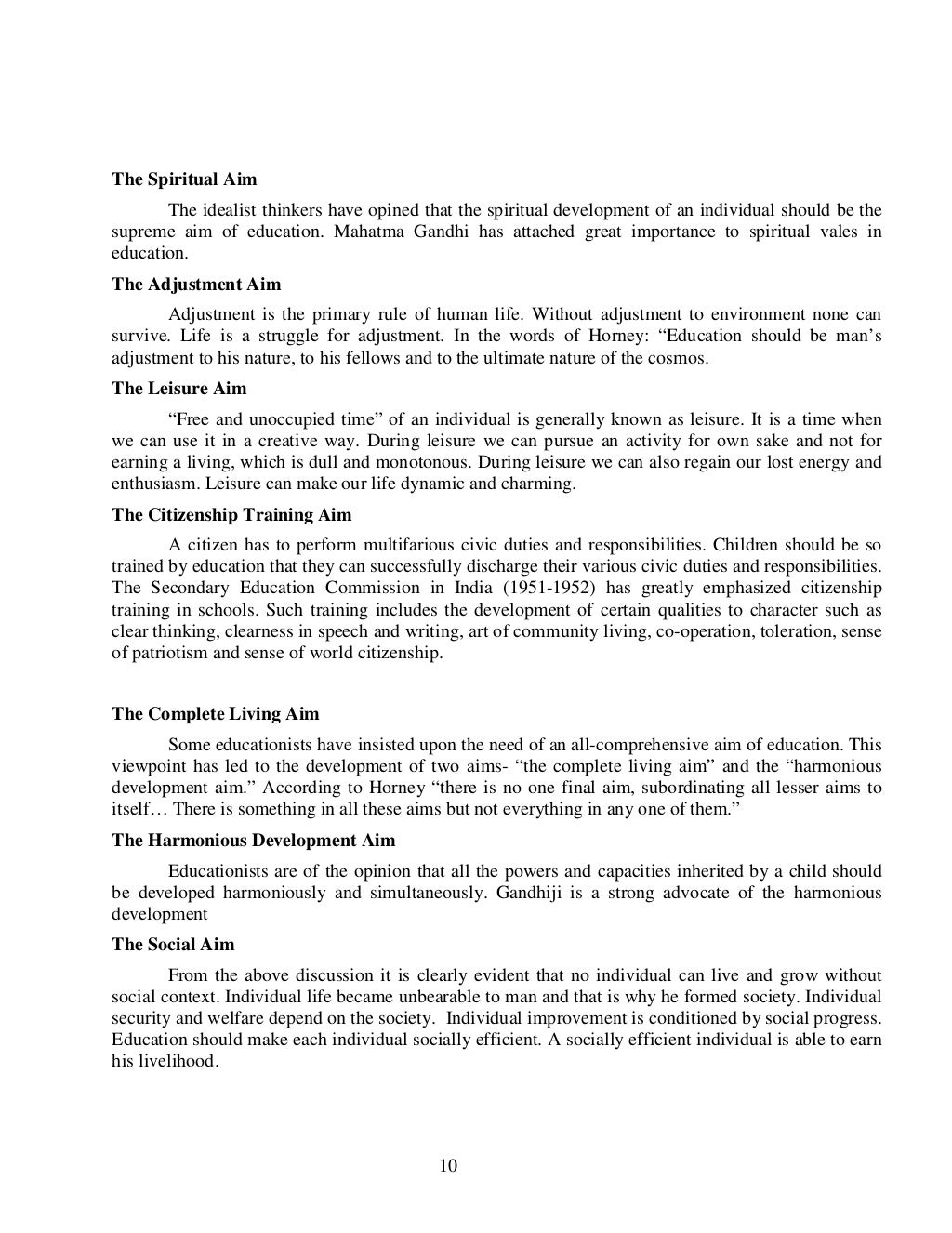 The Spiritual Aim

The idealist thinkers have opined that the spiritual development of an individual should be the supreme aim of education. Mahatma Gandhi has attached great importance to spiritual vales in education.

The Adjustment Aim

Adjustment is the primary rule of human life. Without adjustment to environment none can survive. Life is a struggle for adjustment. In the words of Horney: “Education should be man’s adjustment to his nature, to his fellows and to the ultimate nature of the cosmos.

The Leisure Aim

“Free and unoccupied time” of an individual is generally known as leisure. It is a time when we can use it in a creative way. During leisure we can pursue an activity for own sake and not for earning a living, which is dull and monotonous. During leisure we can also regain our lost energy and enthusiasm. Leisure can make our life dynamic and charming.

The Citizenship Training Aim

A citizen has to perform multifarious civic duties and responsibilities. Children should be so trained by education that they can successfully discharge their various civic duties and responsibilities. The Secondary Education Commission in India (1951-1952) has greatly emphasized citizenship training in schools. Such training includes the development of certain qualities to character such as clear thinking, clearness in speech and writing, art of community living, co-operation, toleration, sense of patriotism and sense of world citizenship.

The Complete Living Aim

Some educationists have insisted upon the need of an all-comprehensive aim of education. This viewpoint has led to the development of two aims- “the complete living aim” and the “harmonious development aim.” According to Horney “there is no one final aim, subordinating all lesser aims to itself… There is something in all these aims but not everything in any one of them.”

The Harmonious Development Aim

Educationists are of the opinion that all the powers and capacities inherited by a child should be developed harmoniously and simultaneously. Gandhiji is a strong advocate of the harmonious development

The Social Aim

From the above discussion it is clearly evident that no individual can live and grow without social context. Individual life became unbearable to man and that is why he formed society. Individual security and welfare depend on the society. Individual improvement is conditioned by social progress. Education should make each individual socially efficient. A socially efficient individual is able to earn his livelihood.

10